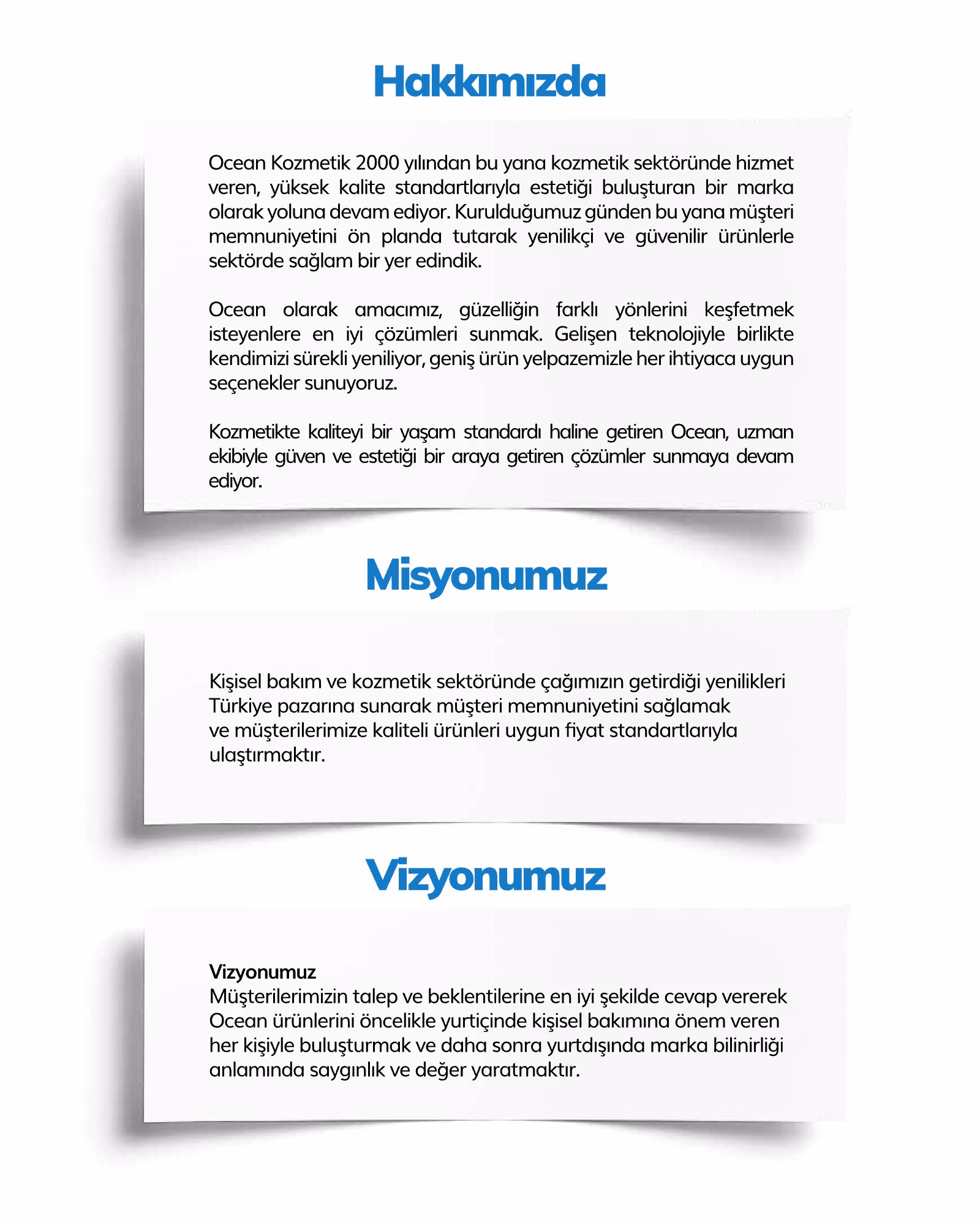 Hakkımızda

Ocean Kozmetik 2000 yılından bu yana kozmetik sektöründe hizmet veren, yüksek kalite standartlarıyla estetiği buluşturan bir marka olarak yoluna devam ediyor. Kurulduğumuz günden bu yana müşteri memnuniyetini ön planda tutarak yenilikçi ve güvenilir ürünlerle sektörde sağlam bir yer edindik.

Ocean olarak amacımız, güzelliğin farklı yönlerini keşfetmek isteyenlere en iyi çözümleri sunmak. Gelişen teknolojiyle birlikte kendimizi sürekli yeniliyor, geniş ürün yelpazemizle her ihtiyaca uygun seçenekler sunuyoruz.

Kozmetikte kaliteyi bir yaşam standardı haline getiren Ocean, uzman ekibiyle güven ve estetiği bir araya getiren çözümler sunmaya devam ediyor.

Misyonumuz

Kişisel bakım ve kozmetik sektöründe çağımızın getirdiği yenilikleri Türkiye pazarına sunarak müşteri memnuniyetini sağlamak ve müşterilerimize kaliteli ürünleri uygun fiyat standartlarıyla ulaştırmaktır.

Vizyonumuz

Vizyonumuz
Müşterilerimizin talep ve beklentilerine en iyi şekilde cevap vererek Ocean ürünlerini öncelikle yurtiçinde kişisel bakımına önem veren her kişiyle buluşturmak ve daha sonra yurtdışında marka bilinirliği anlamında saygınlık ve değer yaratmaktır.